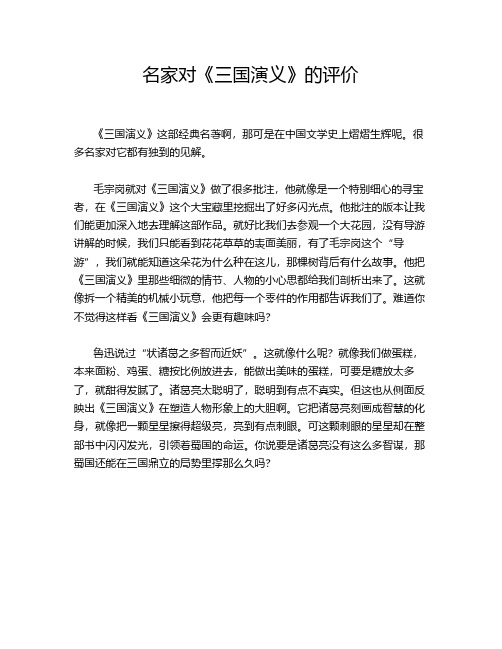 名家对《三国演义》的评价

《三国演义》这部经典名著啊，那可是在中国文学史上熠熠生辉呢。很多名家对它都有独到的见解。

毛宗岗就对《三国演义》做了很多批注，他就像是一个特别细心的寻宝者，在《三国演义》这个大宝藏里挖掘出了好多闪光点。他批注的版本让我们能更加深入地去理解这部作品。就好比我们去参观一个大花园，没有导游讲解的时候，我们只能看到花花草草的表面美丽，有了毛宗岗这个“导游”，我们就能知道这朵花为什么种在这儿，那棵树背后有什么故事。他把《三国演义》里那些细微的情节、人物的小心思都给我们剖析出来了。这就像拆一个精美的机械小玩意，他把每一个零件的作用都告诉我们了。难道你不觉得这样看《三国演义》会更有趣味吗？

鲁迅说过“状诸葛之多智而近妖”。这就像什么呢？就像我们做蛋糕，本来面粉、鸡蛋、糖按比例放进去，能做出美味的蛋糕，可要是糖放太多了，就甜得发腻了。诸葛亮太聪明了，聪明到有点不真实。但这也从侧面反映出《三国演义》在塑造人物形象上的大胆啊。它把诸葛亮刻画成智慧的化身，就像把一颗星星擦得超级亮，亮到有点刺眼。可这颗刺眼的星星却在整部书中闪闪发光，引领着蜀国的命运。你说要是诸葛亮没有这么多智谋，那蜀国还能在三国鼎立的局势里撑那么久吗？